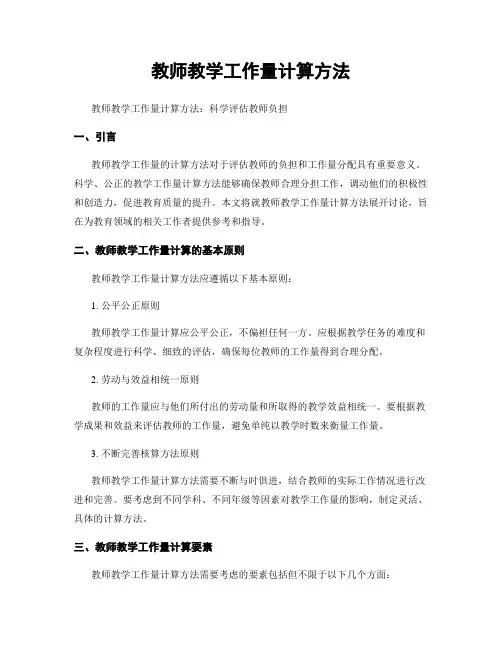 教师教学工作量计算方法

教师教学工作量计算方法：科学评估教师负担

一、引言

教师教学工作量的计算方法对于评估教师的负担和工作量分配具有重要意义。科学、公正的教学工作量计算方法能够确保教师合理分担工作，调动他们的积极性和创造力，促进教育质量的提升。本文将就教师教学工作量计算方法展开讨论，旨在为教育领域的相关工作者提供参考和指导。

二、教师教学工作量计算的基本原则

教师教学工作量计算方法应遵循以下基本原则：

1. 公平公正原则

教师教学工作量计算应公平公正，不偏袒任何一方。应根据教学任务的难度和复杂程度进行科学、细致的评估，确保每位教师的工作量得到合理分配。

2. 劳动与效益相统一原则

教师的工作量应与他们所付出的劳动量和所取得的教学效益相统一。要根据教学成果和效益来评估教师的工作量，避免单纯以教学时数来衡量工作量。

3. 不断完善核算方法原则

教师教学工作量计算方法需要不断与时俱进，结合教师的实际工作情况进行改进和完善。要考虑到不同学科、不同年级等因素对教学工作量的影响，制定灵活、具体的计算方法。

三、教师教学工作量计算要素

教师教学工作量计算方法需要考虑的要素包括但不限于以下几个方面：